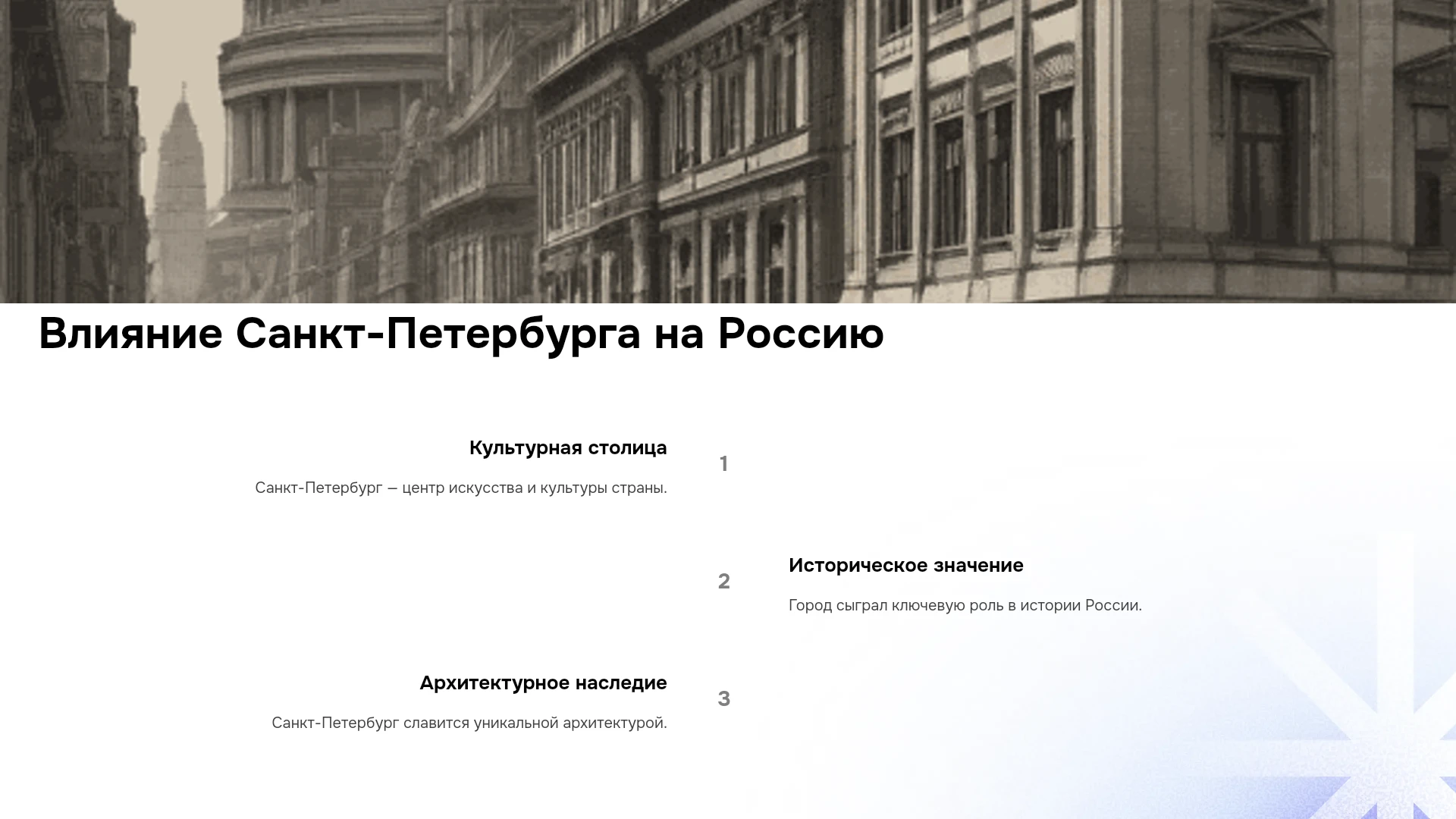 Влияние Санкт-Петербурга на Россию

Культурная столица

1

Санкт-Петербург — центр искусства и культуры страны.

2

Историческое значение

Город сыграл ключевую роль в истории России.

Архитектурное наследие

3

Санкт-Петербург славится уникальной архитектурой.